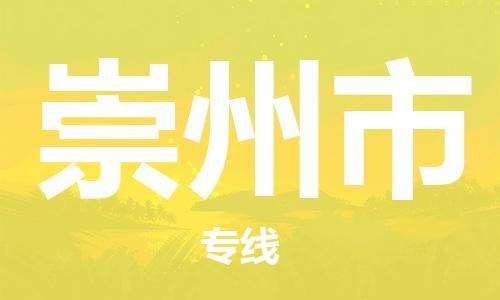 崇州市

专线